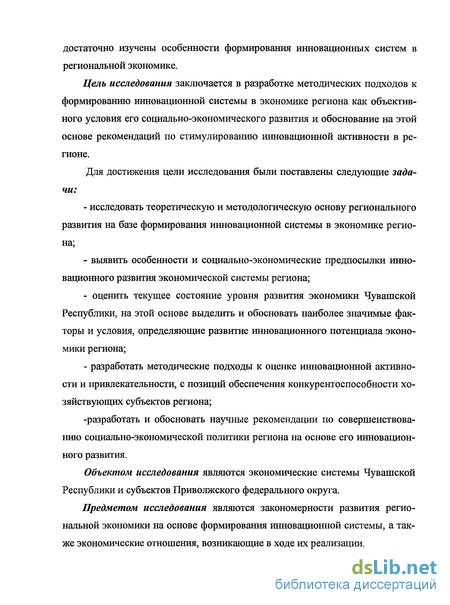 достаточно изучены особенности формирования инновационных систем в региональной экономике.

Цель исследования заключается в разработке методических подходов к формированию инновационной системы в экономике региона как объективного условия его социально-экономического развития и обоснование на этой основе рекомендаций по стимулированию инновационной активности в регионе.

Для достижения цели исследования были поставлены следующие задачи:

- исследовать теоретическую и методологическую основу регионального развития на базе формирования инновационной системы в экономике региона;

- выявить особенности и социально-экономические предпосылки инновационного развития экономической системы региона;

- оценить текущее состояние уровня развития экономики Чувашской Республики, на этой основе выделить и обосновать наиболее значимые факторы и условия, определяющие развитие инновационного потенциала экономики региона;

- разработать методические подходы к оценке инновационной активности и привлекательности, с позиций обеспечения конкурентоспособности хозяйствующих субъектов региона;

-разработать и обосновать научные рекомендации по совершенствованию социально-экономической политики региона на основе его инновационного развития.

Объектом исследования являются экономические системы Чувашской Республики и субъектов Приволжского федерального округа.

Предметом исследования являются закономерности развития региональной экономики на основе формирования инновационной системы, а также экономические отношения, возникающие в ходе их реализации.

dsLib.net
библиотека диссертаций